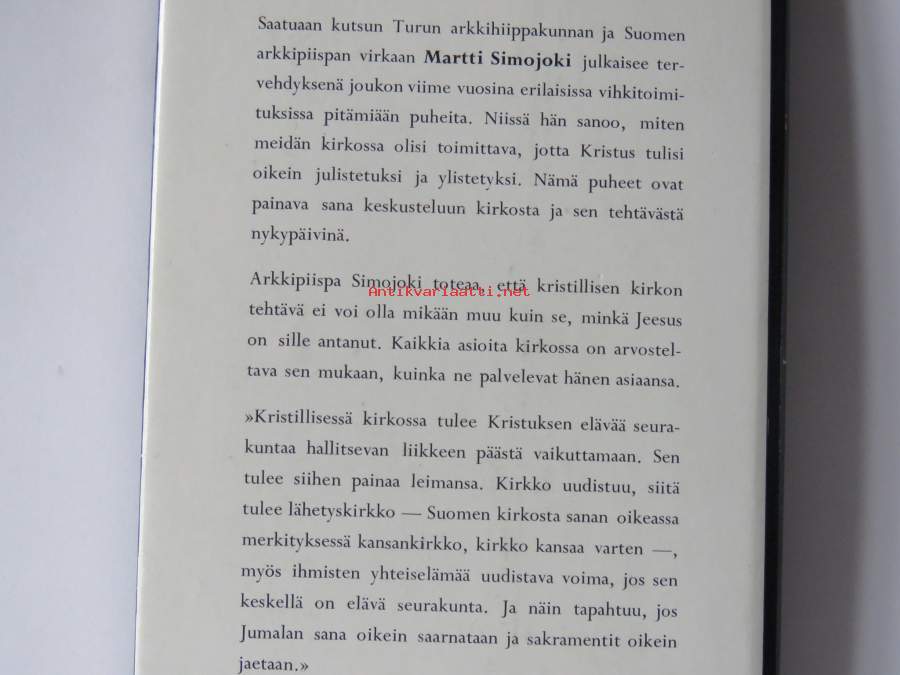 Saatuaan kutsun Turun arkkihiippakunnan ja Suomen arkkipiispan virkaan Martti Simojoki julkaisee tervehdyksenä joukon viime vuosina erilaisissa vihkitoimituksissa pitämiään puheita. Niissä hän sanoo, miten meidän kirkossa olisi toimittava, jotta Kristus tulisi oikein julistetuksi ja ylistetyksi. Nämä puheet ovat painava sana keskusteluun kirkosta ja sen tehtävästä nykypäivinä.

Arkkipiispa Simojoki toteaa, että kristillisen kirkon tehtävä ei voi olla mikään muu kuin se, minkä Jeesus on sille antanut. Kaikkia asioita kirkossa on arvosteltava sen mukaan, kuinka ne palvelevat hänen asiaansa.

»Kristillisessä kirkossa tulee Kristuksen elävää seurakuntaa hallitsevan liikkeen päästä vaikuttamaan. Sen tulee siihen painaa leimansa. Kirkko uudistuu, siitä tulee lähetyskirkko — Suomen kirkosta sanan oikeassa merkityksessä kansankirkko, kirkko kansaa varten —, myös ihmisten yhteiselämää uudistava voima, jos sen keskellä on elävä seurakunta. Ja näin tapahtuu, jos Jumalan sana oikein saarnataan ja sakramentit oikein jaetaan.»

Antikvariaatti.net